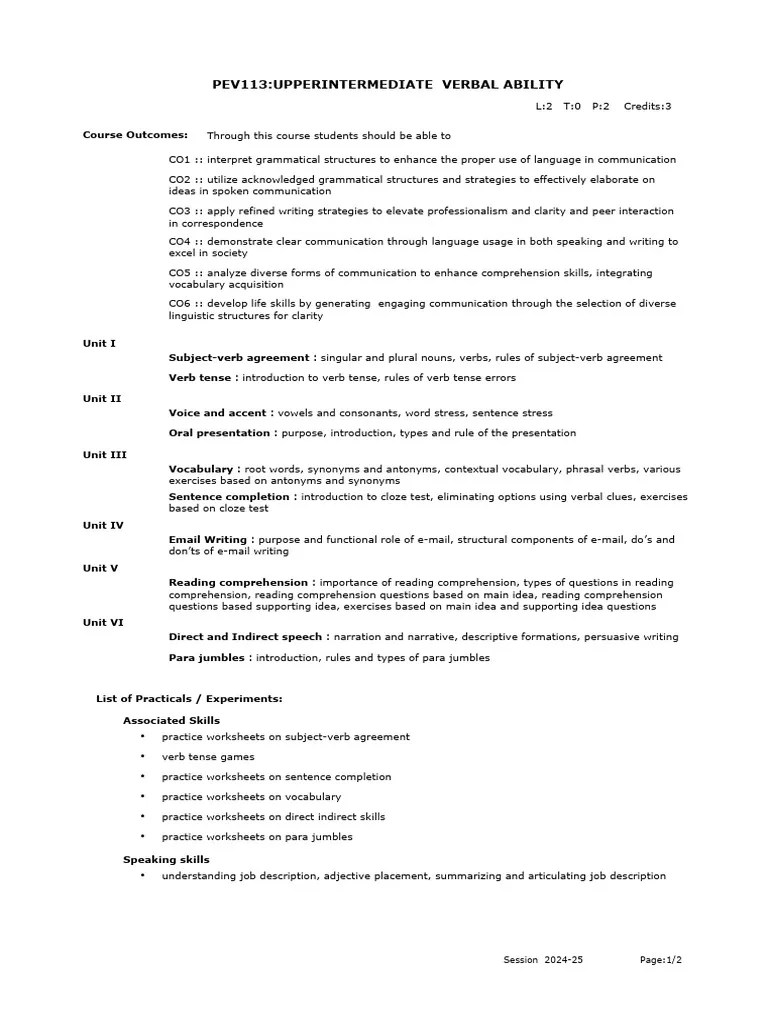 PEV113:UPPERINTERMEDIATE VERBAL ABILITY

L:2 T:0 P:2 Credits:3

Course Outcomes: Through this course students should be able to

CO1 :: interpret grammatical structures to enhance the proper use of language in communication

CO2 :: utilize acknowledged grammatical structures and strategies to effectively elaborate on ideas in spoken communication

CO3 :: apply refined writing strategies to elevate professionalism and clarity and peer interaction in correspondence

CO4 :: demonstrate clear communication through language usage in both speaking and writing to excel in society

CO5 :: analyze diverse forms of communication to enhance comprehension skills, integrating vocabulary acquisition

CO6 :: develop life skills by generating engaging communication through the selection of diverse linguistic structures for clarity

Unit I

Subject-verb agreement : singular and plural nouns, verbs, rules of subject-verb agreement

Verb tense : introduction to verb tense, rules of verb tense errors

Unit II

Voice and accent : vowels and consonants, word stress, sentence stress

Oral presentation : purpose, introduction, types and rule of the presentation

Unit III

Vocabulary : root words, synonyms and antonyms, contextual vocabulary, phrasal verbs, various exercises based on antonyms and synonyms

Sentence completion : introduction to cloze test, eliminating options using verbal clues, exercises based on cloze test

Unit IV

Email Writing : purpose and functional role of e-mail, structural components of e-mail, do's and don'ts of e-mail writing

Unit V

Reading comprehension : importance of reading comprehension, types of questions in reading comprehension, reading comprehension questions based on main idea, reading comprehension questions based supporting idea, exercises based on main idea and supporting idea questions

Unit VI

Direct and Indirect speech : narration and narrative, descriptive formations, persuasive writing

Para jumbles : introduction, rules and types of para jumbles

List of Practicals / Experiments:

Associated Skills

• practice worksheets on subject-verb agreement
• verb tense games
• practice worksheets on sentence completion
• practice worksheets on vocabulary
• practice worksheets on direct indirect skills
• practice worksheets on para jumbles

Speaking skills

• understanding job description, adjective placement, summarizing and articulating job description

Session 2024-25 Page:1/2